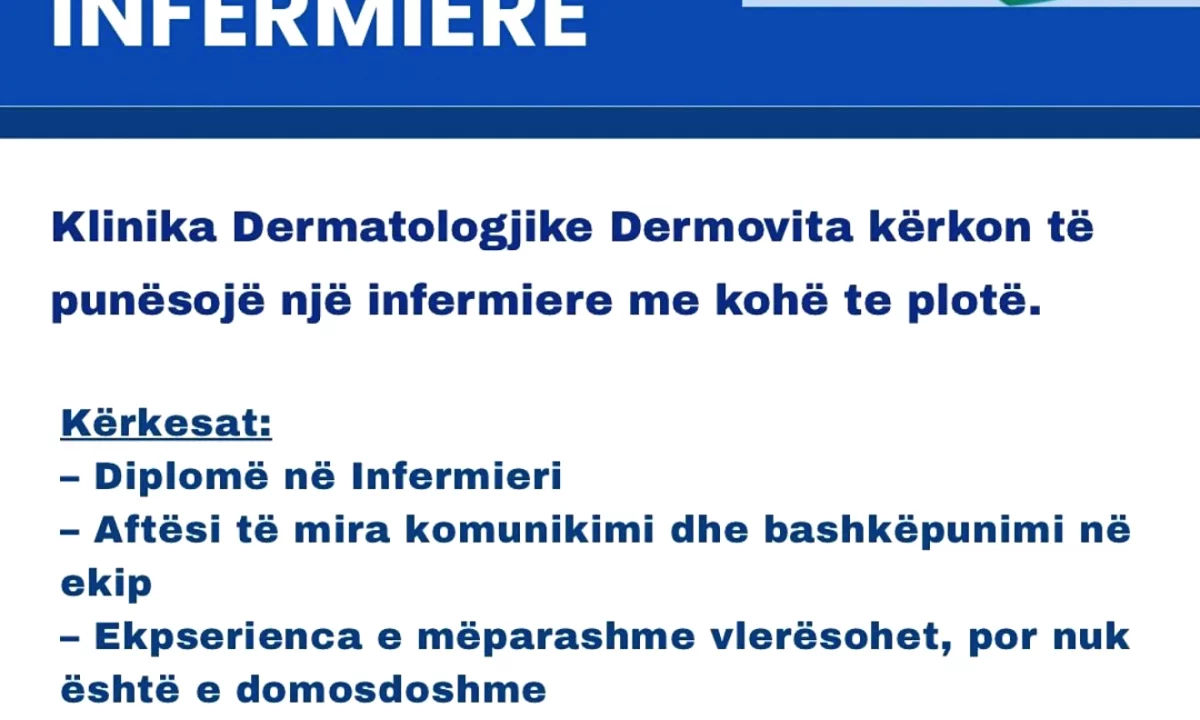 INFERMIERE

Klinika Dermatologjike Dermovita kërkon të punësojë një infermiere me kohë te plotë.

Kërkesat:
– Diplomë në Infermieri
– Aftësi të mira komunikimi dhe bashkëpunimi në ekip
– Ekpserienca e mëparashme vlerësohet, por nuk është e domosdoshme